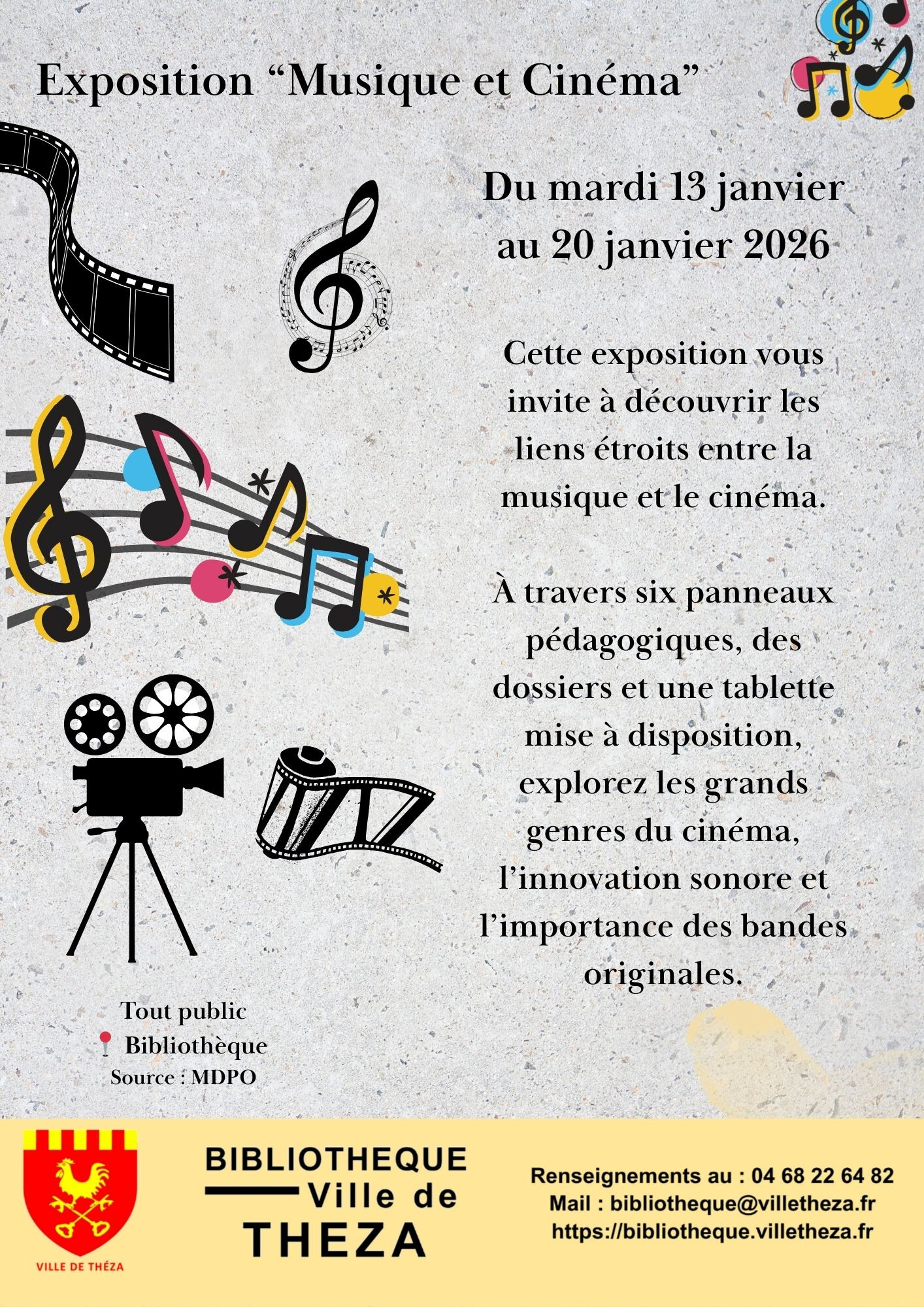 Exposition "Musique et Cinéma"

Du mardi 13 janvier au 20 janvier 2026

Cette exposition vous invite à découvrir les liens étroits entre la musique et le cinéma.

À travers six panneaux pédagogiques, des dossiers et une tablette mise à disposition, explorez les grands genres du cinéma, l'innovation sonore et l'importance des bandes originales.

Tout public
Bibliothèque
Source : MDPO

VILLE DE THÉZA

BIBLIOTHEQUE
Ville de
THEZA

Renseignements au : 04 68 22 64 82
Mail : bibliotheque@villetheza.fr
https://bibliotheque.villetheza.fr